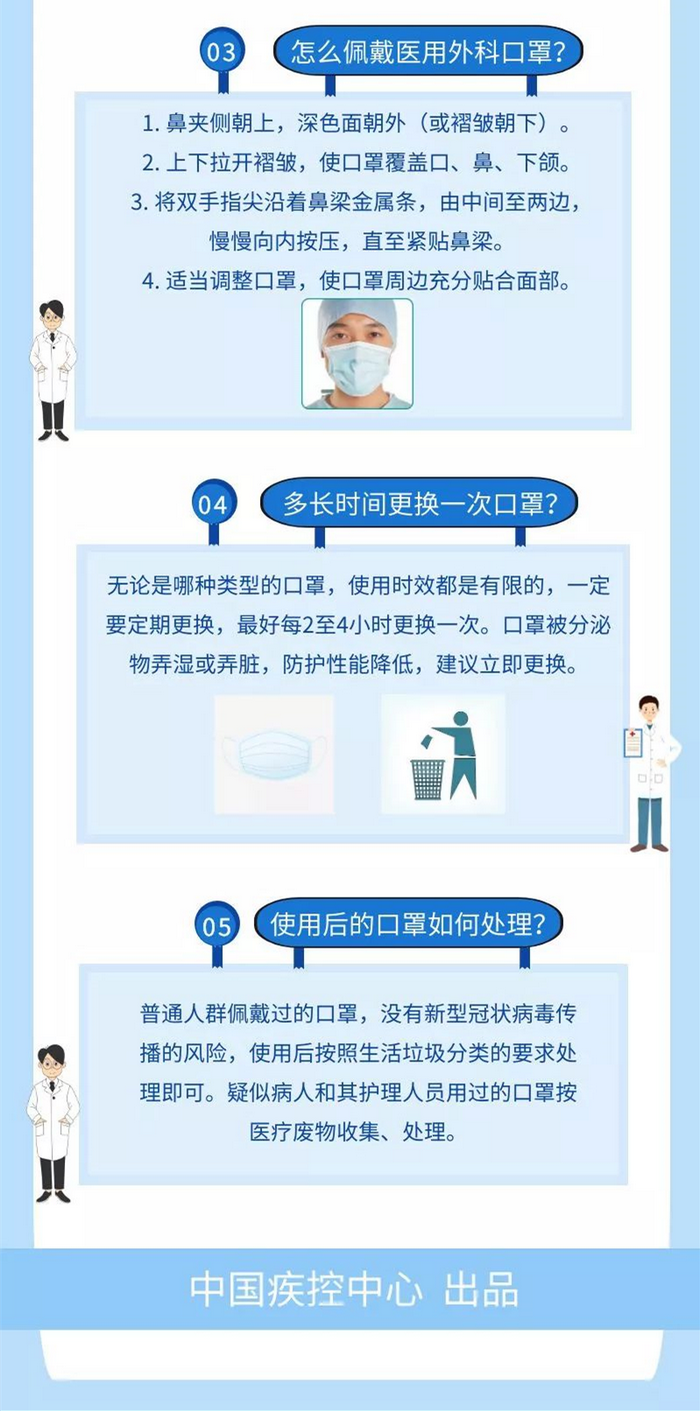 03

怎么佩戴医用外科口罩?

1.鼻夹侧朝上，深色面朝外（或褶皱朝下）。

2.上下拉开褶皱，使口罩覆盖口、鼻、下颌。

3.将双手指尖沿着鼻梁金属条，由中间至两边，慢慢向内按压，直至紧贴鼻梁。

4.适当调整口罩，使口罩周边充分贴合面部。

04

多长时间更换一次口罩?

无论是哪种类型的口罩，使用时效都是有限的，一定要定期更换，最好每2至4小时更换一次。口罩被分泌物弄湿或弄脏，防护性能降低，建议立即更换。

05

使用后的口罩如何处理?

普通人群佩戴过的口罩，没有新型冠状病毒传播的风险，使用后按照生活垃圾分类的要求处理即可。疑似病人和其护理人员用过的口罩按医疗废物收集、处理。

中国疾控中心 出品